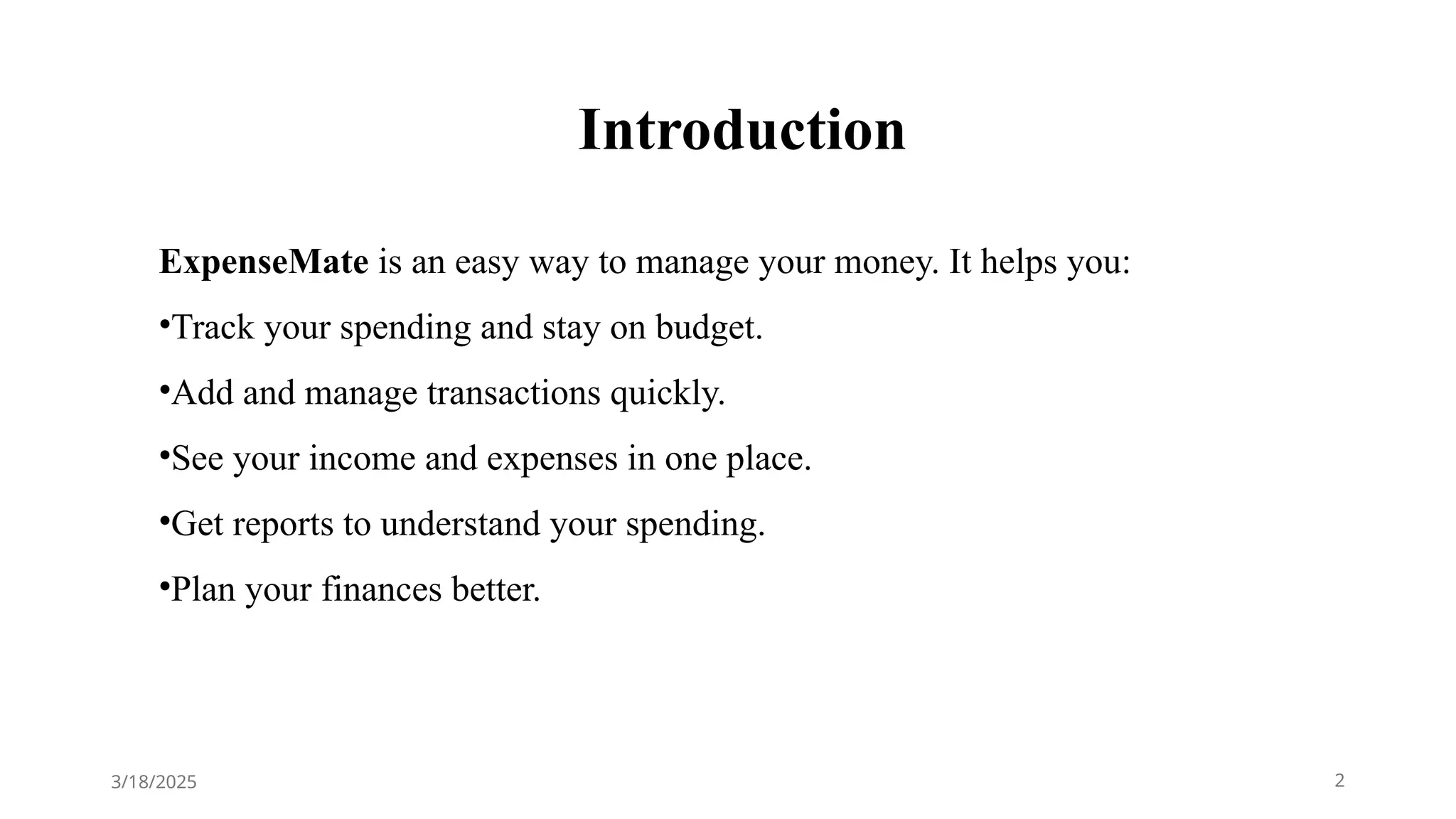 Introduction

ExpenseMate is an easy way to manage your money. It helps you:

•Track your spending and stay on budget.

•Add and manage transactions quickly.

•See your income and expenses in one place.

•Get reports to understand your spending.

•Plan your finances better.

3/18/2025

2